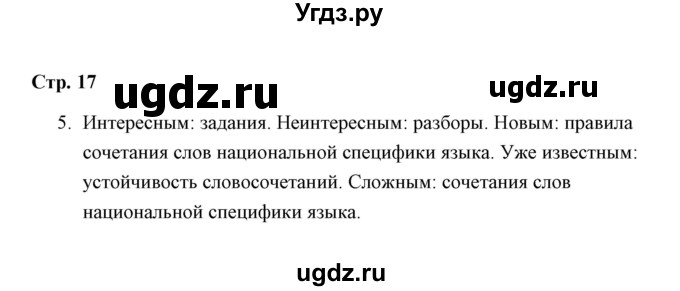 Угдз.ру

Стр. 17 ugdz.ru ugdz.ru

5. Интересным: задания. Неинтересным: разборы. Новым: правила сочетания слов национальной специфики языка. Уже известным: устойчивость словосочетаний. Сложным: сочетания слов национальной специфики языка.

ugdz.ru